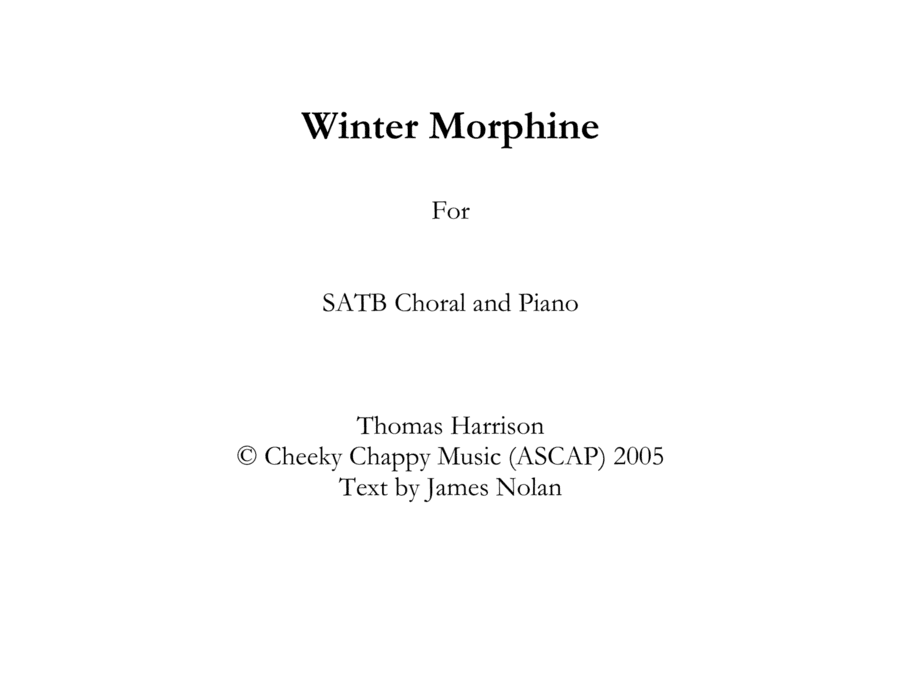 Winter Morphine

For

SATB Choral and Piano

Thomas Harrison
© Cheeky Chappy Music (ASCAP) 2005
Text by James Nolan